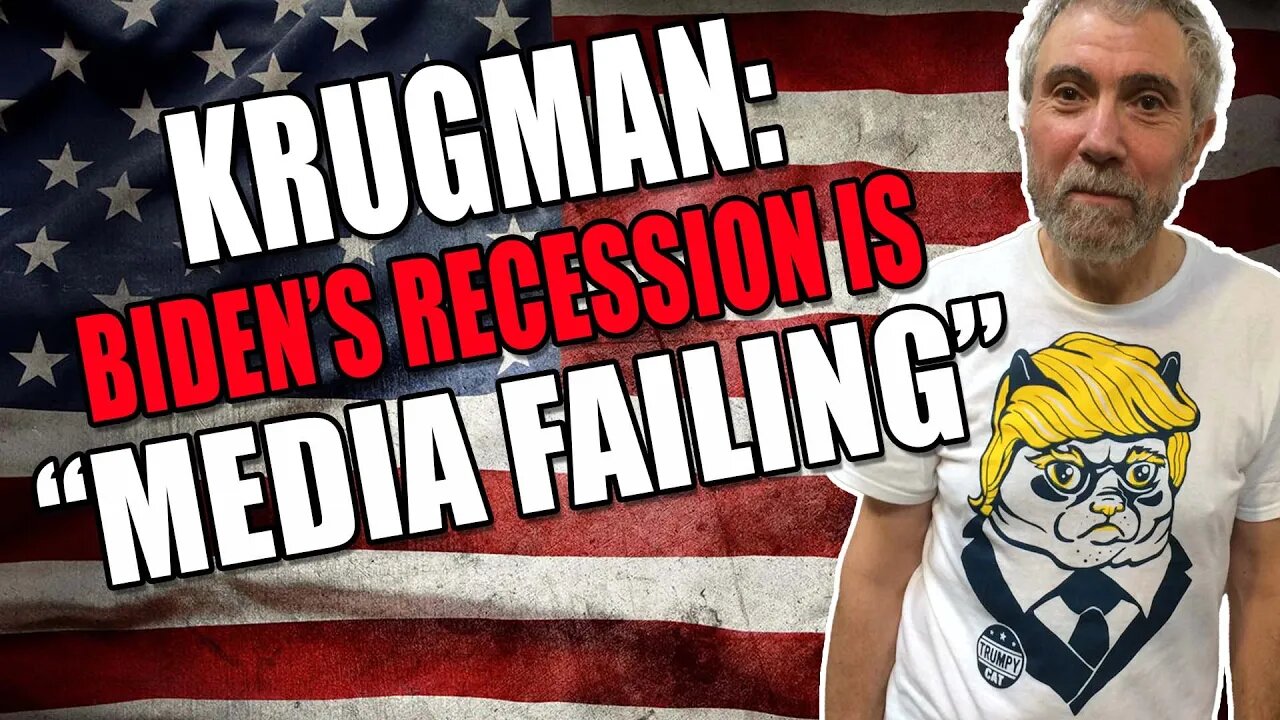 KRUGMAN:
BIDEN'S RECESSION IS
"MEDIA FAILING"

TRUMPY CAT